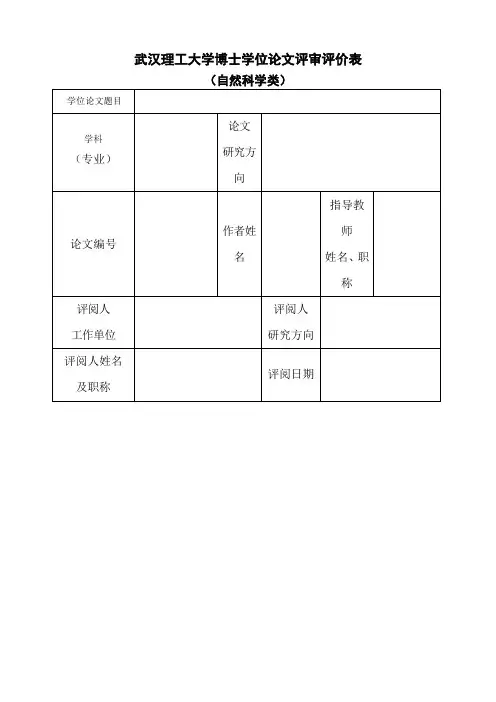 武汉理工大学博士学位论文评审评价表
（自然科学类）

| 学位论文题目 | | | | | |
|---|---|---|---|---|---|
| 学科（专业） | | 论文研究方向 | | | |
| 论文编号 | | 作者姓名 | | 指导教师姓名、职称 | |
| 评阅人工作单位 | | | 评阅人研究方向 | | |
| 评阅人姓名及职称 | | | 评阅日期 | | |